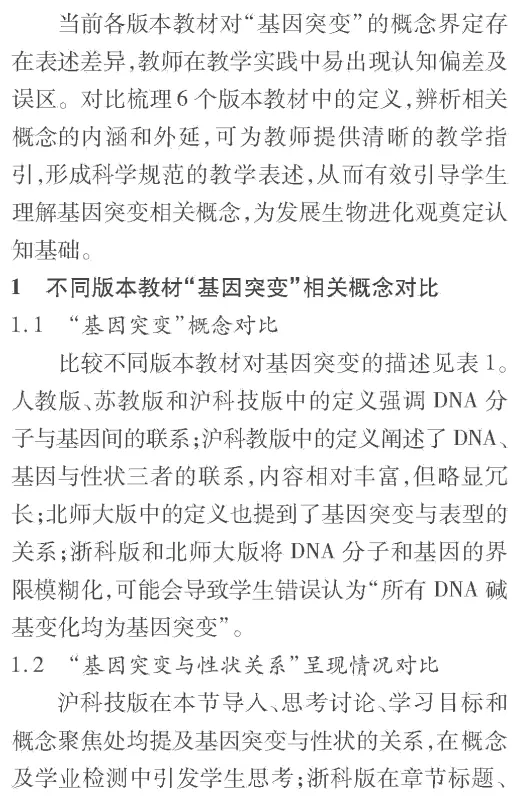 当前各版本教材对“基因突变”的概念界定存在表述差异，教师在教学实践中易出现认知偏差及误区。对比梳理6个版本教材中的定义，辨析相关概念的内涵和外延，可为教师提供清晰的教学指引，形成科学规范的教学表述，从而有效引导学生理解基因突变相关概念，为发展生物进化观奠定认知基础。

1　不同版本教材“基因突变”相关概念对比

1.1　“基因突变”概念对比

比较不同版本教材对基因突变的描述见表1。人教版、苏教版和沪科技版中的定义强调DNA分子与基因间的联系；沪科教版中的定义阐述了DNA、基因与性状三者的联系，内容相对丰富，但略显冗长；北师大版中的定义也提到了基因突变与表型的关系；浙科版和北师大版将DNA分子和基因的界限模糊化，可能会导致学生错误认为“所有DNA碱基变化均为基因突变”。

1.2　“基因突变与性状关系”呈现情况对比

沪科技版在本节导入、思考讨论、学习目标和概念聚焦处均提及基因突变与性状的关系，在概念及学业检测中引发学生思考；浙科版在章节标题、